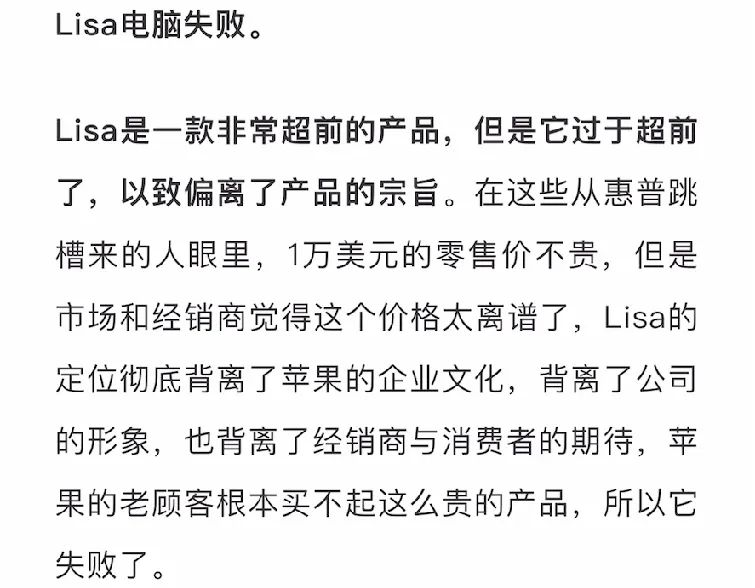 Lisa电脑失败。

Lisa是一款非常超前的产品，但是它过于超前了，以致偏离了产品的宗旨。在这些从惠普跳槽来的人眼里，1万美元的零售价不贵，但是市场和经销商觉得这个价格太离谱了，Lisa的定位彻底背离了苹果的企业文化，背离了公司的形象，也背离了经销商与消费者的期待，苹果的老顾客根本买不起这么贵的产品，所以它失败了。